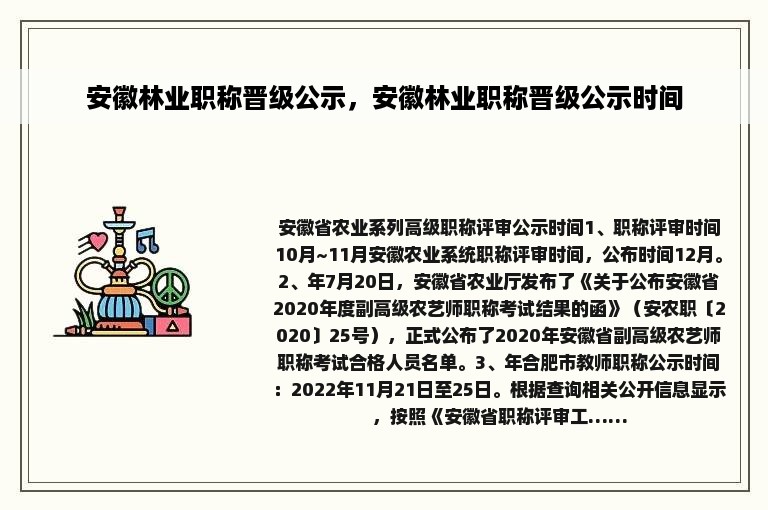 安徽林业职称晋级公示，安徽林业职称晋级公示时间

安徽省农业系列高级职称评审公示时间1、职称评审时间10月~11月安徽农业系统职称评审时间，公布时间12月。2、年7月20日，安徽省农业厅发布了《关于公布安徽省2020年度副高级农艺师职称考试结果的函》（安农职〔2020〕25号），正式公布了2020年安徽省副高级农艺师职称考试合格人员名单。3、年合肥市教师职称公示时间：2022年11月21日至25日。根据查询相关公开信息显示，按照《安徽省职称评审工......